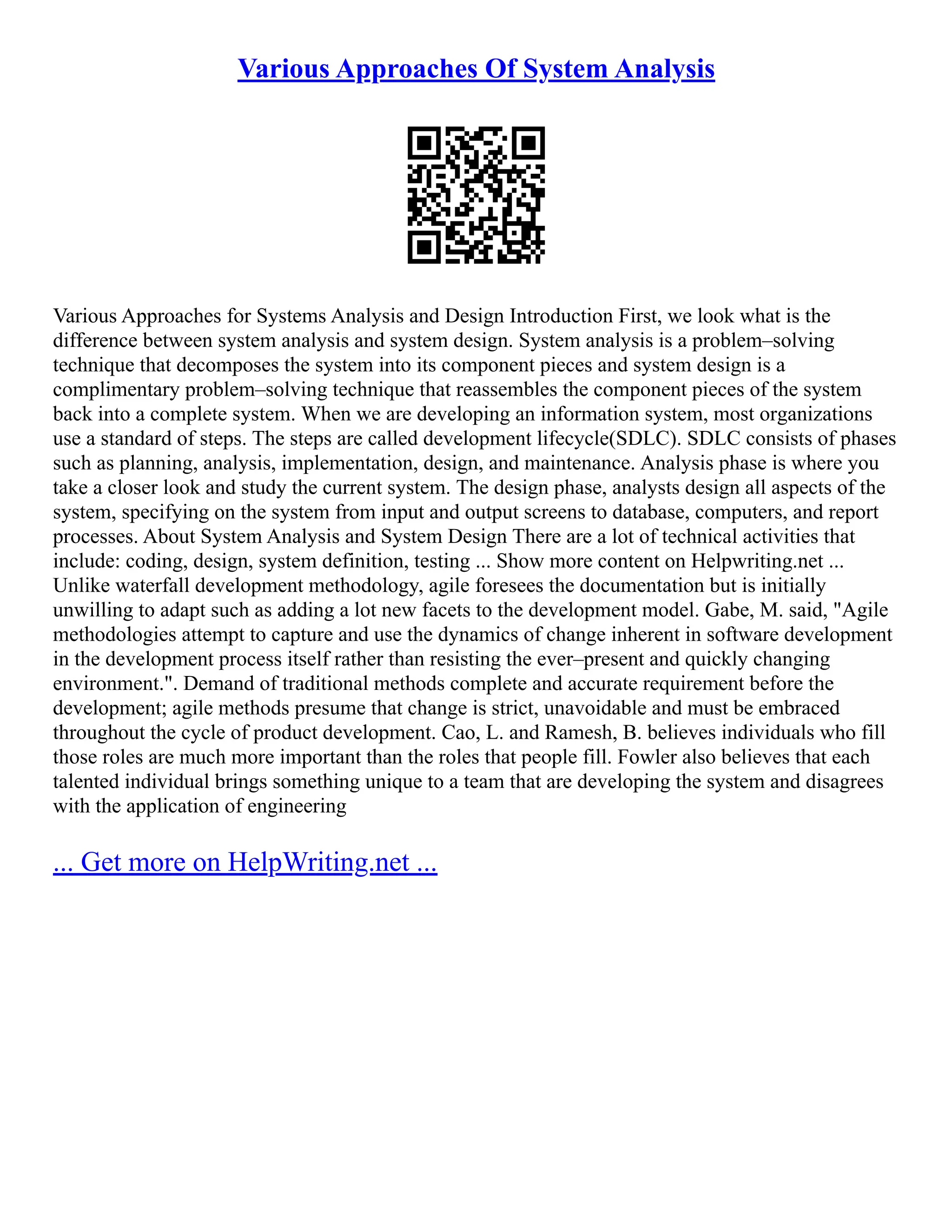 Various Approaches Of System Analysis

Various Approaches for Systems Analysis and Design Introduction First, we look what is the difference between system analysis and system design. System analysis is a problem–solving technique that decomposes the system into its component pieces and system design is a complimentary problem–solving technique that reassembles the component pieces of the system back into a complete system. When we are developing an information system, most organizations use a standard of steps. The steps are called development lifecycle(SDLC). SDLC consists of phases such as planning, analysis, implementation, design, and maintenance. Analysis phase is where you take a closer look and study the current system. The design phase, analysts design all aspects of the system, specifying on the system from input and output screens to database, computers, and report processes. About System Analysis and System Design There are a lot of technical activities that include: coding, design, system definition, testing ... Show more content on Helpwriting.net ... Unlike waterfall development methodology, agile foresees the documentation but is initially unwilling to adapt such as adding a lot new facets to the development model. Gabe, M. said, "Agile methodologies attempt to capture and use the dynamics of change inherent in software development in the development process itself rather than resisting the ever–present and quickly changing environment.". Demand of traditional methods complete and accurate requirement before the development; agile methods presume that change is strict, unavoidable and must be embraced throughout the cycle of product development. Cao, L. and Ramesh, B. believes individuals who fill those roles are much more important than the roles that people fill. Fowler also believes that each talented individual brings something unique to a team that are developing the system and disagrees with the application of engineering

... Get more on HelpWriting.net ...